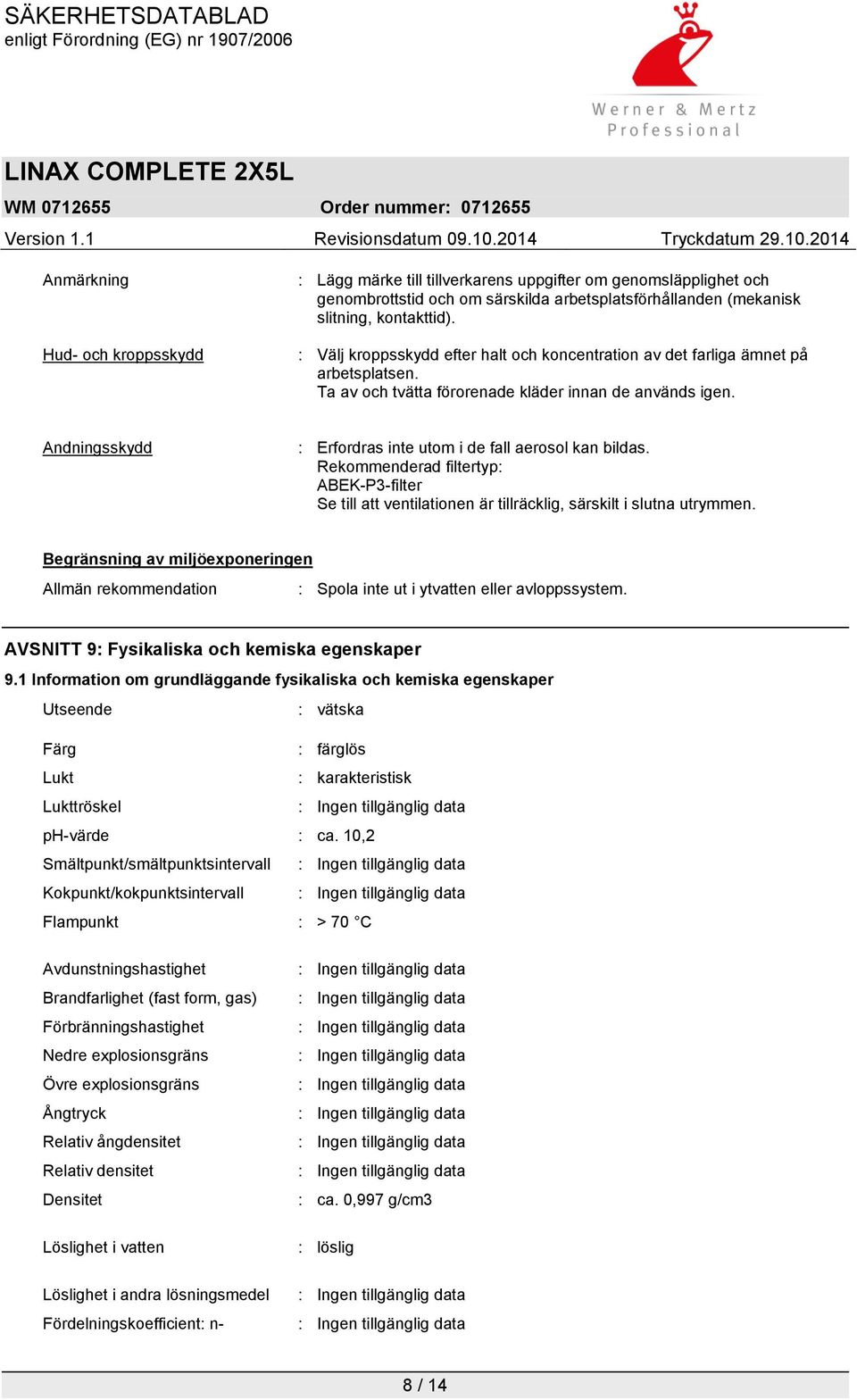 SÄKERHETSDATABLAD
enligt Förordning (EG) nr 1907/2006

Werner & Mertz Professional

LINAX COMPLETE 2X5L

WM 0712655 Order nummer: 0712655

Version 1.1 Revisionsdatum 09.10.2014 Tryckdatum 29.10.2014

Anmärkning : Lägg märke till tillverkarens uppgifter om genomsläpplighet och genombrottstid och om särskilda arbetsplatsförhållanden (mekanisk slitning, kontakttid).

Hud- och kroppsskydd : Välj kroppsskydd efter halt och koncentration av det farliga ämnet på arbetsplatsen.
Ta av och tvätta förorenade kläder innan de används igen.

Andningsskydd : Erfordras inte utom i de fall aerosol kan bildas.
Rekommenderad filtertyp:
ABEK-P3-filter
Se till att ventilationen är tillräcklig, särskilt i slutna utrymmen.

Begränsning av miljöexponeringen

Allmän rekommendation : Spola inte ut i ytvatten eller avloppssystem.

AVSNITT 9: Fysikaliska och kemiska egenskaper

9.1 Information om grundläggande fysikaliska och kemiska egenskaper

Utseende : vätska

Färg : färglös

Lukt : karakteristisk

Lukttröskel : Ingen tillgänglig data

pH-värde : ca. 10,2

Smältpunkt/smältpunktsintervall : Ingen tillgänglig data

Kokpunkt/kokpunktsintervall : Ingen tillgänglig data

Flampunkt : > 70 °C

Avdunstningshastighet : Ingen tillgänglig data

Brandfarlighet (fast form, gas) : Ingen tillgänglig data

Förbränningshastighet : Ingen tillgänglig data

Nedre explosionsgräns : Ingen tillgänglig data

Övre explosionsgräns : Ingen tillgänglig data

Ångtryck : Ingen tillgänglig data

Relativ ångdensitet : Ingen tillgänglig data

Relativ densitet : Ingen tillgänglig data

Densitet : ca. 0,997 g/cm3

Löslighet i vatten : löslig

Löslighet i andra lösningsmedel : Ingen tillgänglig data

Fördelningskoefficient: n- : Ingen tillgänglig data

8 / 14